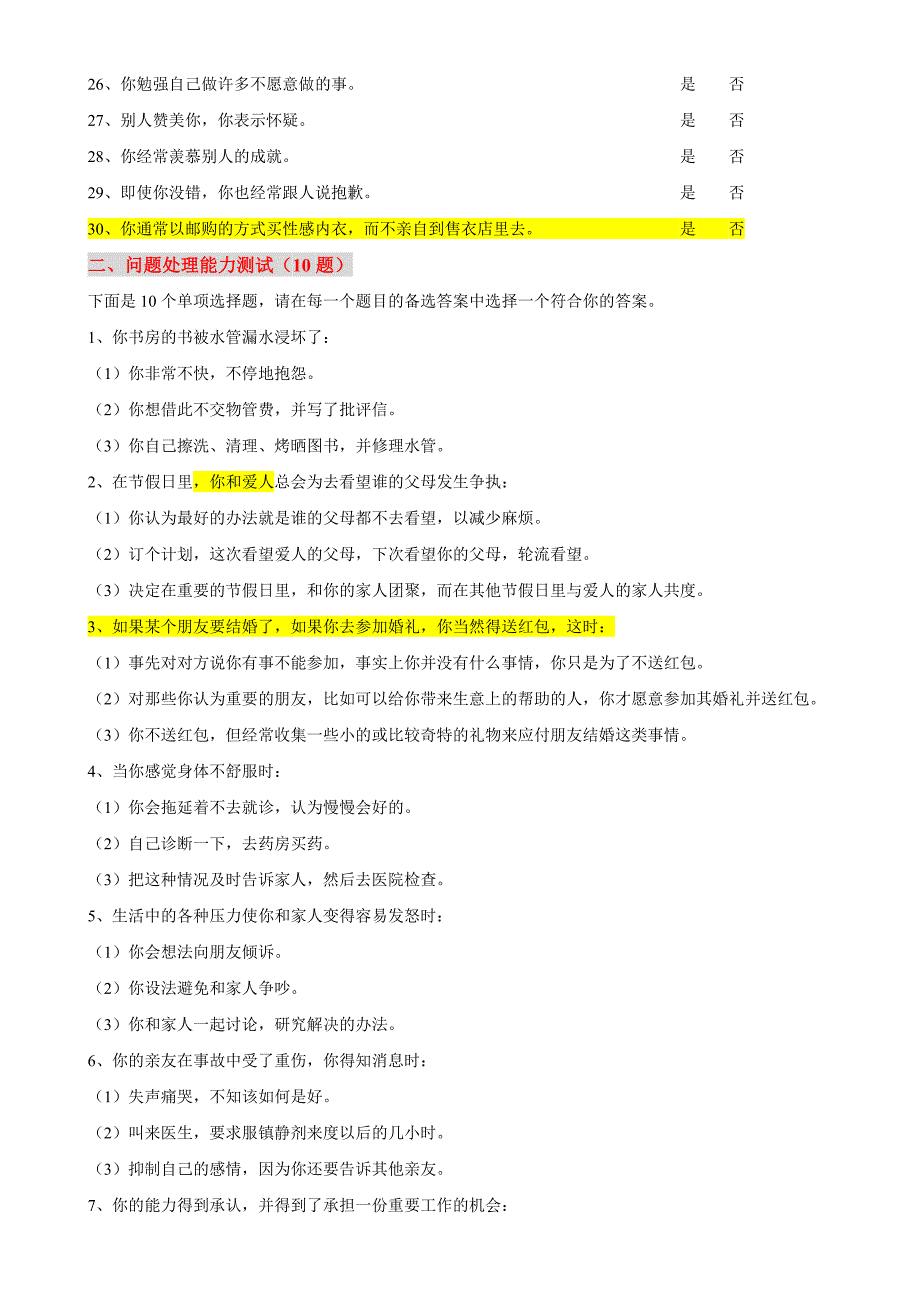 26、你勉强自己做许多不愿意做的事。 是 否

27、别人赞美你，你表示怀疑。 是 否

28、你经常羡慕别人的成就。 是 否

29、即使你没错，你也经常跟人说抱歉。 是 否

30、你通常以邮购的方式买性感内衣，而不亲自到售衣店里去。 是 否

二、问题处理能力测试（10 题）

下面是 10 个单项选择题，请在每一个题目的备选答案中选择一个符合你的答案。

1、你书房的书被水管漏水浸坏了：

（1）你非常不快，不停地抱怨。

（2）你想借此不交物管费，并写了批评信。

（3）你自己擦洗、清理、烤晒图书，并修理水管。

2、在节假日里，你和爱人总会为去看望谁的父母发生争执：

（1）你认为最好的办法就是谁的父母都不去看望，以减少麻烦。

（2）订个计划，这次看望爱人的父母，下次看望你的父母，轮流看望。

（3）决定在重要的节假日里，和你的家人团聚，而在其他节假日里与爱人的家人共度。

3、如果某个朋友要结婚了，如果你去参加婚礼，你当然得送红包，这时：

（1）事先对对方说你有事不能参加，事实上你并没有什么事情，你只是为了不送红包。

（2）对那些你认为重要的朋友，比如可以给你带来生意上的帮助的人，你才愿意参加其婚礼并送红包。

（3）你不送红包，但经常收集一些小的或比较奇特的礼物来应付朋友结婚这类事情。

4、当你感觉身体不舒服时：

（1）你会拖延着不去就诊，认为慢慢会好的。

（2）自己诊断一下，去药房买药。

（3）把这种情况及时告诉家人，然后去医院检查。

5、生活中的各种压力使你和家人变得容易发怒时：

（1）你会想法向朋友倾诉。

（2）你设法避免和家人争吵。

（3）你和家人一起讨论，研究解决的办法。

6、你的亲友在事故中受了重伤，你得知消息时：

（1）失声痛哭，不知该如何是好。

（2）叫来医生，要求服镇静剂来度以后的几小时。

（3）抑制自己的感情，因为你还要告诉其他亲友。

7、你的能力得到承认，并得到了承担一份重要工作的机会：